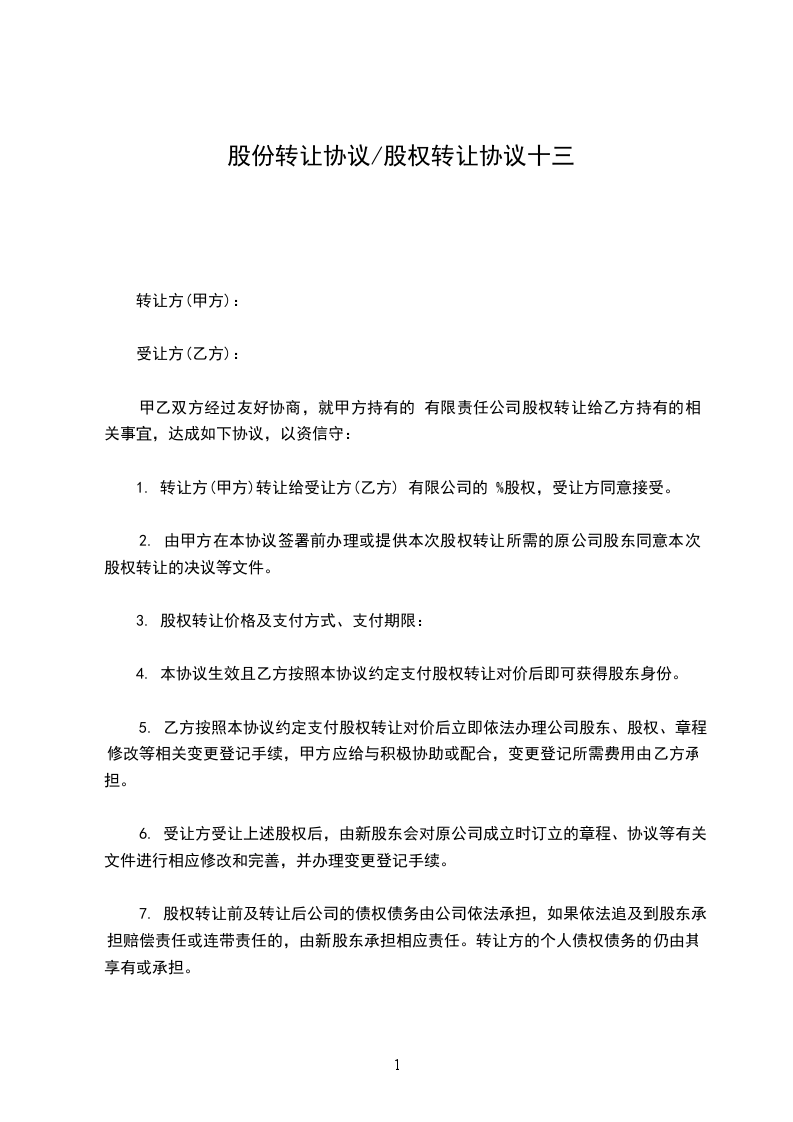 股份转让协议/股权转让协议十三

转让方(甲方)：

受让方(乙方)：

甲乙双方经过友好协商，就甲方持有的 有限责任公司股权转让给乙方持有的相关事宜，达成如下协议，以资信守：

1. 转让方(甲方)转让给受让方(乙方) 有限公司的 %股权，受让方同意接受。

2. 由甲方在本协议签署前办理或提供本次股权转让所需的原公司股东同意本次股权转让的决议等文件。

3. 股权转让价格及支付方式、支付期限：

4. 本协议生效且乙方按照本协议约定支付股权转让对价后即可获得股东身份。

5. 乙方按照本协议约定支付股权转让对价后立即依法办理公司股东、股权、章程修改等相关变更登记手续，甲方应给与积极协助或配合，变更登记所需费用由乙方承担。

6. 受让方受让上述股权后，由新股东会对原公司成立时订立的章程、协议等有关文件进行相应修改和完善，并办理变更登记手续。

7. 股权转让前及转让后公司的债权债务由公司依法承担，如果依法追及到股东承担赔偿责任或连带责任的，由新股东承担相应责任。转让方的个人债权债务的仍由其享有或承担。

1